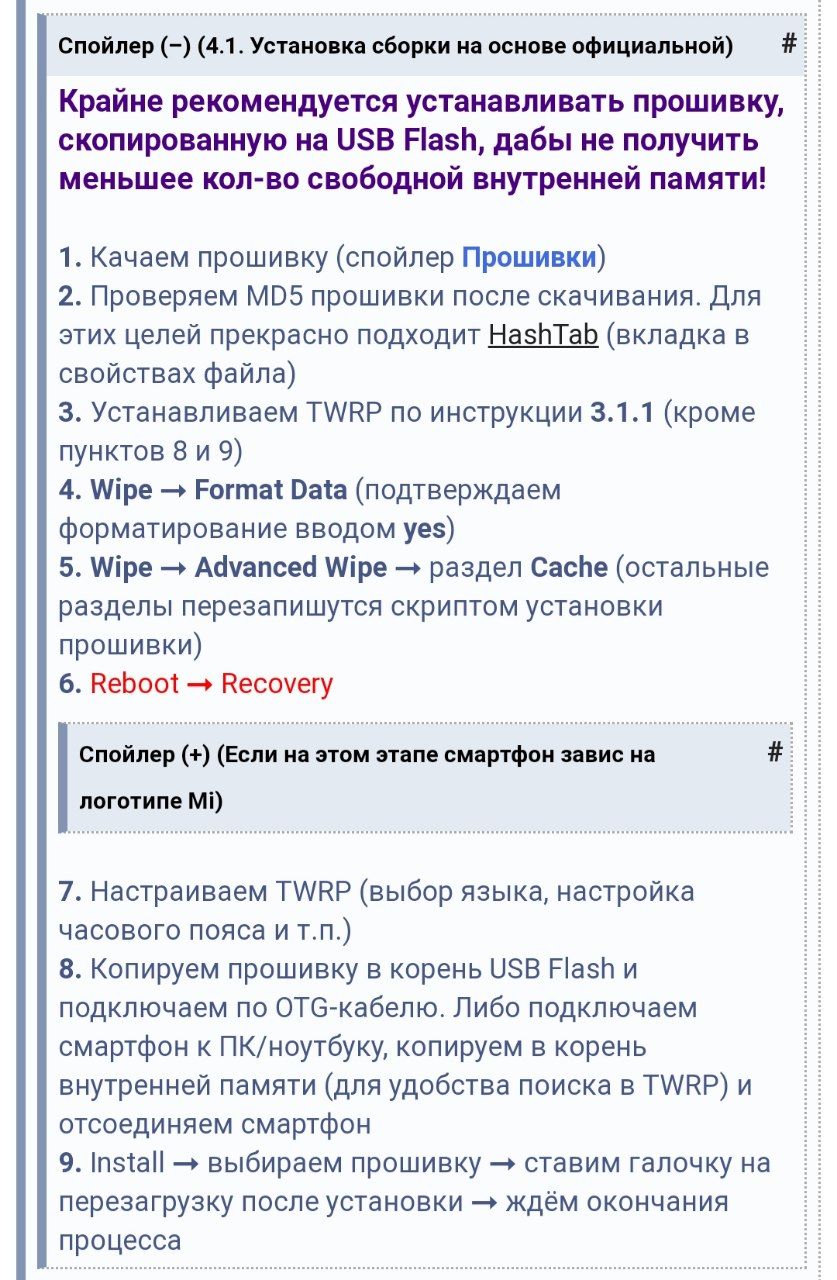 Спойлер (–) (4.1. Установка сборки на основе официальной) #

Крайне рекомендуется устанавливать прошивку, скопированную на USB Flash, дабы не получить меньшее кол-во свободной внутренней памяти!

1. Качаем прошивку (спойлер Прошивки)
2. Проверяем MD5 прошивки после скачивания. Для этих целей прекрасно подходит HashTab (вкладка в свойствах файла)
3. Устанавливаем TWRP по инструкции 3.1.1 (кроме пунктов 8 и 9)
4. Wipe → Format Data (подтверждаем форматирование вводом yes)
5. Wipe → Advanced Wipe → раздел Cache (остальные разделы перезапишутся скриптом установки прошивки)
6. Reboot → Recovery

Спойлер (+) (Если на этом этапе смартфон завис на логотипе Mi) #

7. Настраиваем TWRP (выбор языка, настройка часового пояса и т.п.)
8. Копируем прошивку в корень USB Flash и подключаем по OTG-кабелю. Либо подключаем смартфон к ПК/ноутбуку, копируем в корень внутренней памяти (для удобства поиска в TWRP) и отсоединяем смартфон
9. Install → выбираем прошивку → ставим галочку на перезагрузку после установки → ждём окончания процесса